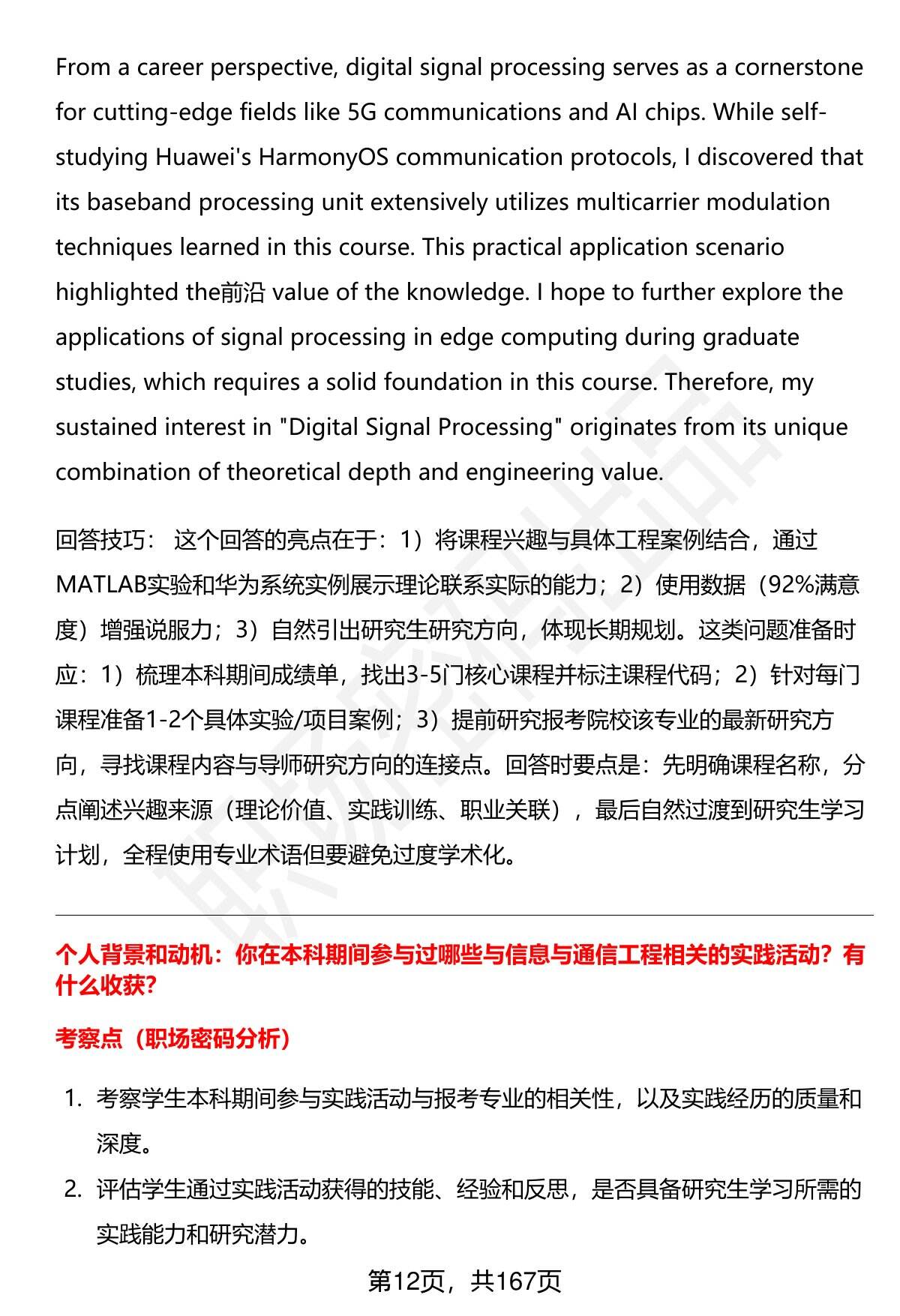 From a career perspective, digital signal processing serves as a cornerstone for cutting-edge fields like 5G communications and AI chips. While self-studying Huawei's HarmonyOS communication protocols, I discovered that its baseband processing unit extensively utilizes multicarrier modulation techniques learned in this course. This practical application scenario highlighted the前沿 value of the knowledge. I hope to further explore the applications of signal processing in edge computing during graduate studies, which requires a solid foundation in this course. Therefore, my sustained interest in "Digital Signal Processing" originates from its unique combination of theoretical depth and engineering value.

回答技巧： 这个回答的亮点在于：1）将课程兴趣与具体工程案例结合，通过MATLAB实验和华为系统实例展示理论联系实际的能力；2）使用数据（92%满意度）增强说服力；3）自然引出研究生研究方向，体现长期规划。这类问题准备时应：1）梳理本科期间成绩单，找出3-5门核心课程并标注课程代码；2）针对每门课程准备1-2个具体实验/项目案例；3）提前研究报考院校该专业的最新研究方向，寻找课程内容与导师研究方向的连接点。回答时要点是：先明确课程名称，分点阐述兴趣来源（理论价值、实践训练、职业关联），最后自然过渡到研究生学习计划，全程使用专业术语但要避免过度学术化。

个人背景和动机：你在本科期间参与过哪些与信息与通信工程相关的实践活动？有什么收获?

考察点（职场密码分析）

1. 考察学生本科期间参与实践活动与报考专业的相关性，以及实践经历的质量和深度。
2. 评估学生通过实践活动获得的技能、经验和反思，是否具备研究生学习所需的实践能力和研究潜力。

第12页，共167页